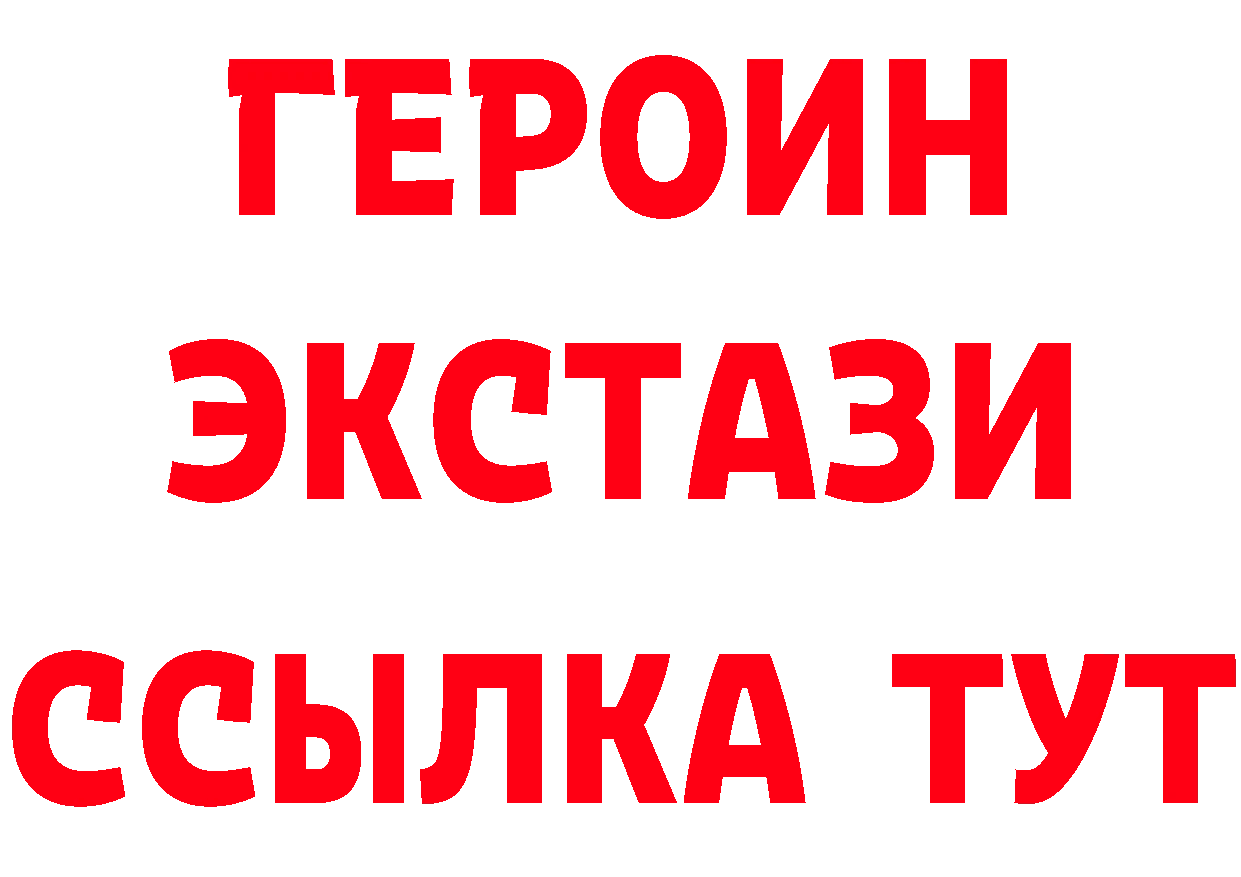 ГЕРОИН
ЭКСТАЗИ
ССЫЛКА ТУТ